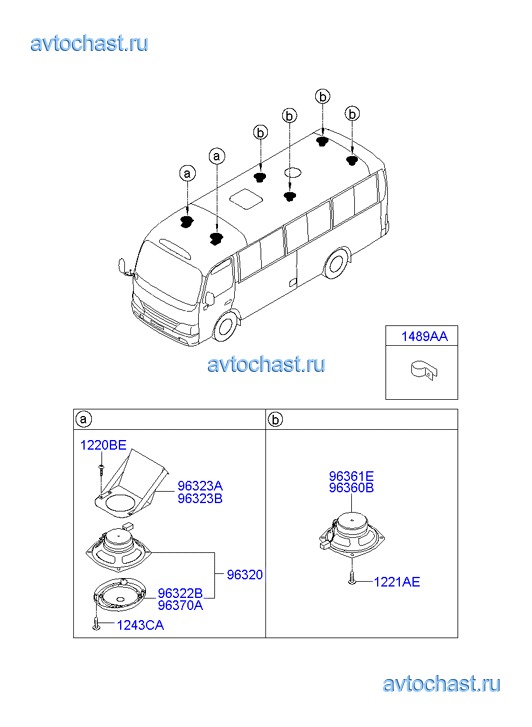 avtochast.ru

a
a
b
b
b
b

avtochast.ru

1489AA

a

1220BE
96323A
96323B
96320
96322B
96370A
1243CA

b

96361E
96360B
1221AE

avtochast.ru